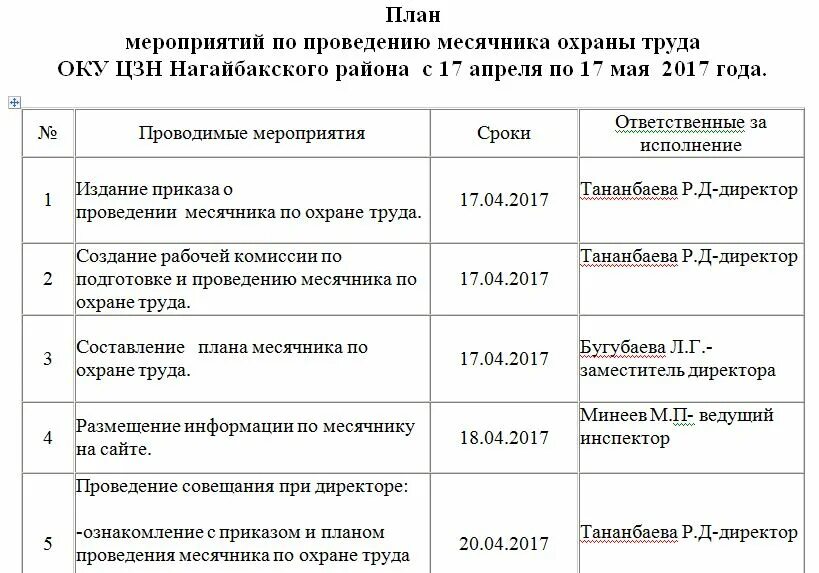 План
мероприятий по проведению месячника охраны труда
ОКУ ЦЗН Нагайбакского района с 17 апреля по 17 мая 2017 года.

| № | Проводимые мероприятия | Сроки | Ответственные за исполнение |
|---|---|---|---|
| 1 | Издание приказа о проведении месячника по охране труда. | 17.04.2017 | Тананбаева Р.Д-директор |
| 2 | Создание рабочей комиссии по подготовке и проведению месячника по охране труда. | 17.04.2017 | Тананбаева Р.Д-директор |
| 3 | Составление плана месячника по охране труда. | 17.04.2017 | Бугубаева Л.Г.- заместитель директора |
| 4 | Размещение информации по месячнику на сайте. | 18.04.2017 | Минеев М.П- ведущий инспектор |
| 5 | Проведение совещания при директоре: -ознакомление с приказом и планом проведения месячника по охране труда | 20.04.2017 | Тананбаева Р.Д-директор |